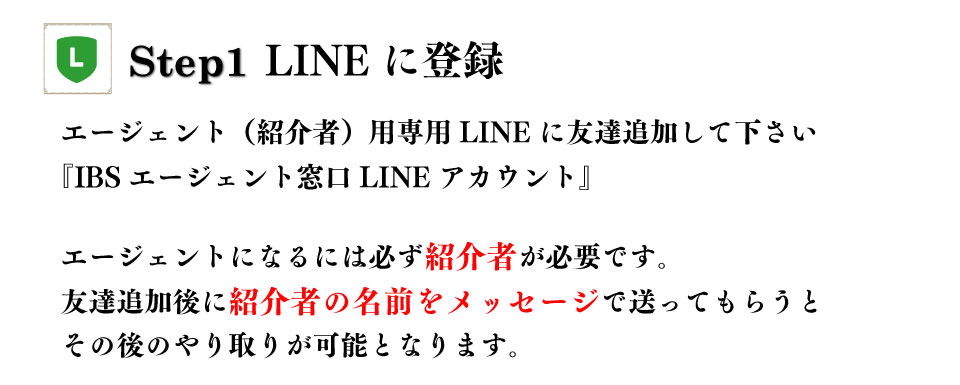 L

Step1 LINE に登録

エージェント（紹介者）用専用 LINE に友達追加して下さい
『IBS エージェント窓口 LINE アカウント』

エージェントになるには必ず紹介者が必要です。
友達追加後に紹介者の名前をメッセージで送ってもらうと
その後のやり取りが可能となります。